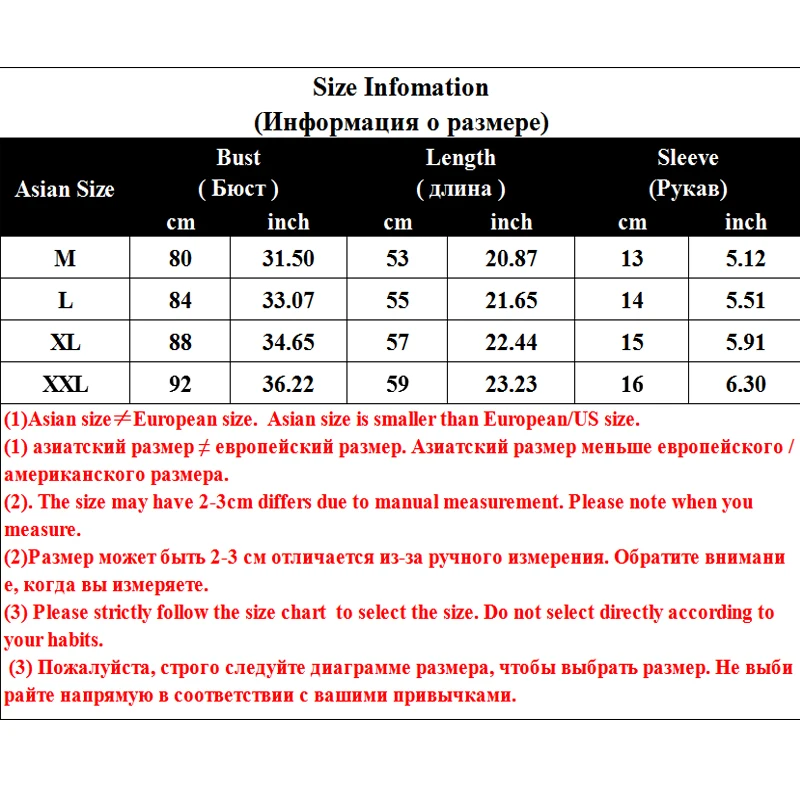 Size Infomation
(Информация о размере)

| Asian Size | Bust ( Бюст ) cm | Bust ( Бюст ) inch | Length ( длина ) cm | Length ( длина ) inch | Sleeve (Рукав) cm | Sleeve (Рукав) inch |
|---|---|---|---|---|---|---|
| M | 80 | 31.50 | 53 | 20.87 | 13 | 5.12 |
| L | 84 | 33.07 | 55 | 21.65 | 14 | 5.51 |
| XL | 88 | 34.65 | 57 | 22.44 | 15 | 5.91 |
| XXL | 92 | 36.22 | 59 | 23.23 | 16 | 6.30 |

(1)Asian size≠European size. Asian size is smaller than European/US size.
(1) азиатский размер ≠ европейский размер. Азиатский размер меньше европейского / американского размера.
(2). The size may have 2-3cm differs due to manual measurement. Please note when you measure.
(2)Размер может быть 2-3 см отличается из-за ручного измерения. Обратите внимани е, когда вы измеряете.
(3) Please strictly follow the size chart to select the size. Do not select directly according to your habits.
(3) Пожалуйста, строго следуйте диаграмме размера, чтобы выбрать размер. Не выби райте напрямую в соответствии с вашими привычками.